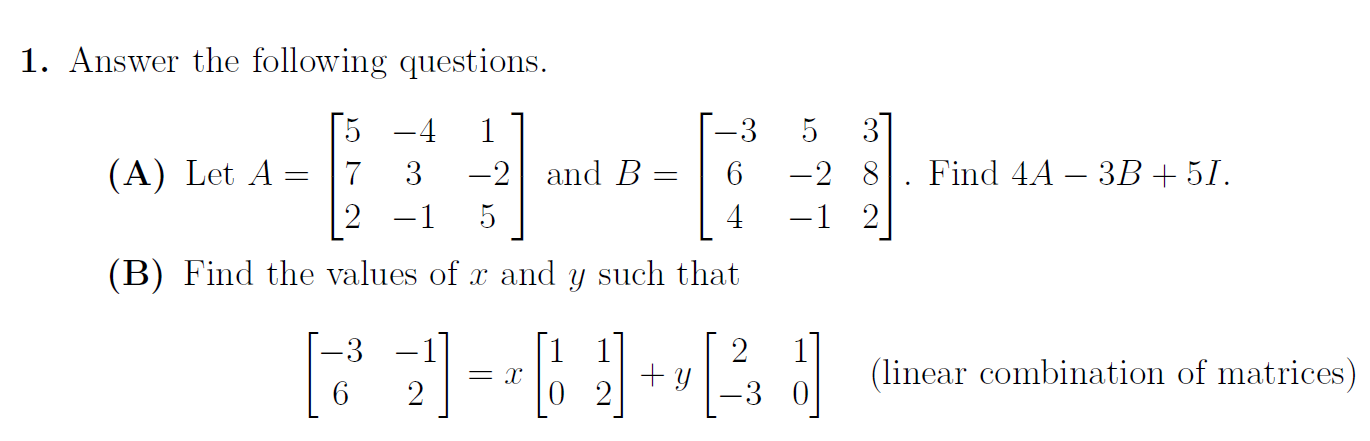 1. Answer the following questions.

(A) Let $A = \begin{bmatrix} 5 & -4 & 1 \\ 7 & 3 & -2 \\ 2 & -1 & 5 \end{bmatrix}$ and $B = \begin{bmatrix} -3 & 5 & 3 \\ 6 & -2 & 8 \\ 4 & -1 & 2 \end{bmatrix}$. Find $4A - 3B + 5I$.

(B) Find the values of $x$ and $y$ such that

$\begin{bmatrix} -3 & -1 \\ 6 & 2 \end{bmatrix} = x \begin{bmatrix} 1 & 1 \\ 0 & 2 \end{bmatrix} + y \begin{bmatrix} 2 & 1 \\ -3 & 0 \end{bmatrix}$ (linear combination of matrices)